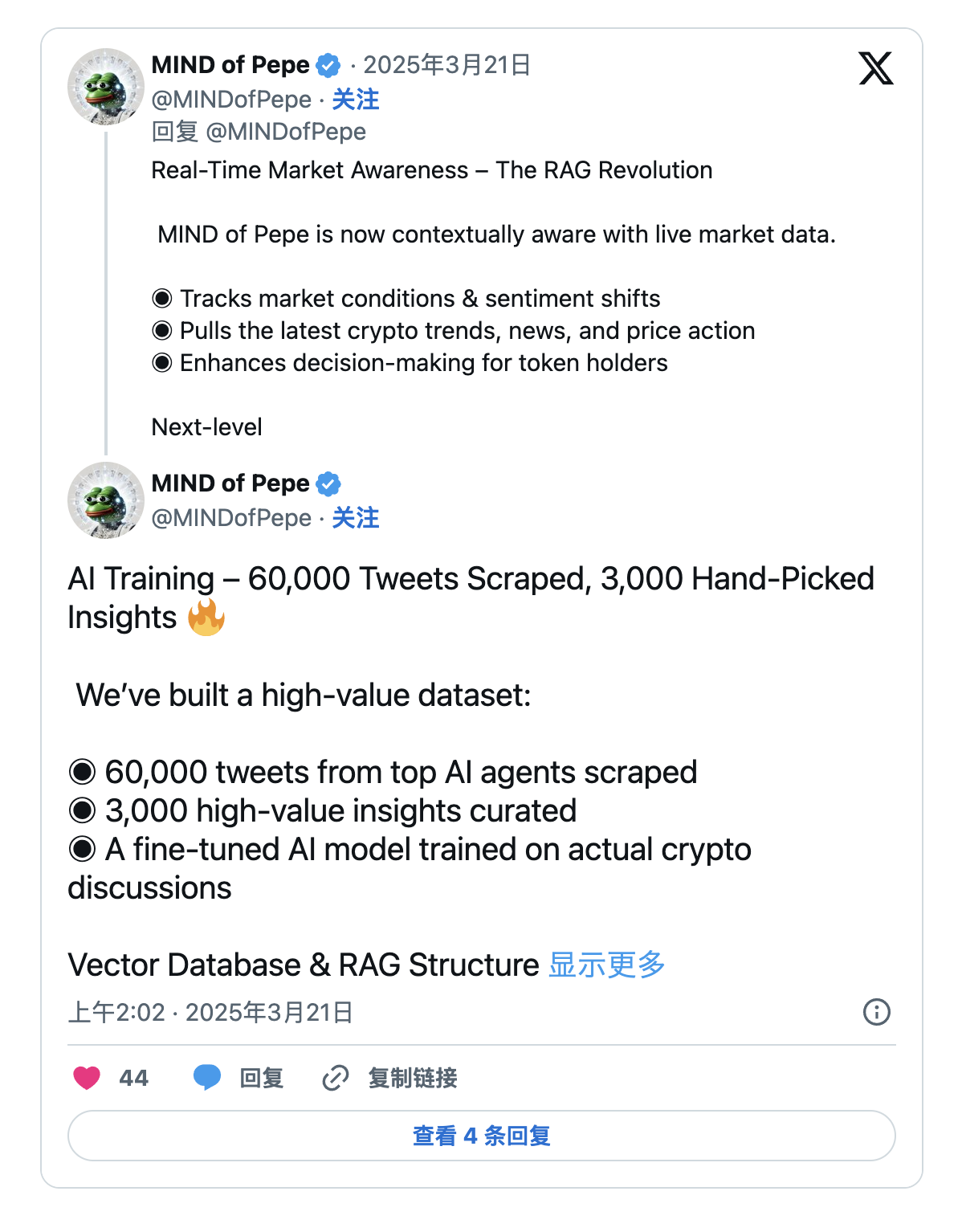 MIND of Pepe · 2025年3月21日
@MINDofPepe · 关注
回复 @MINDofPepe
Real-Time Market Awareness – The RAG Revolution

MIND of Pepe is now contextually aware with live market data.

◉ Tracks market conditions & sentiment shifts
◉ Pulls the latest crypto trends, news, and price action
◉ Enhances decision-making for token holders

Next-level

MIND of Pepe
@MINDofPepe · 关注

AI Training – 60,000 Tweets Scraped, 3,000 Hand-Picked Insights 🔥

We've built a high-value dataset:

◉ 60,000 tweets from top AI agents scraped
◉ 3,000 high-value insights curated
◉ A fine-tuned AI model trained on actual crypto discussions

Vector Database & RAG Structure 显示更多

上午2:02 · 2025年3月21日

44 回复 复制链接

查看 4 条回复